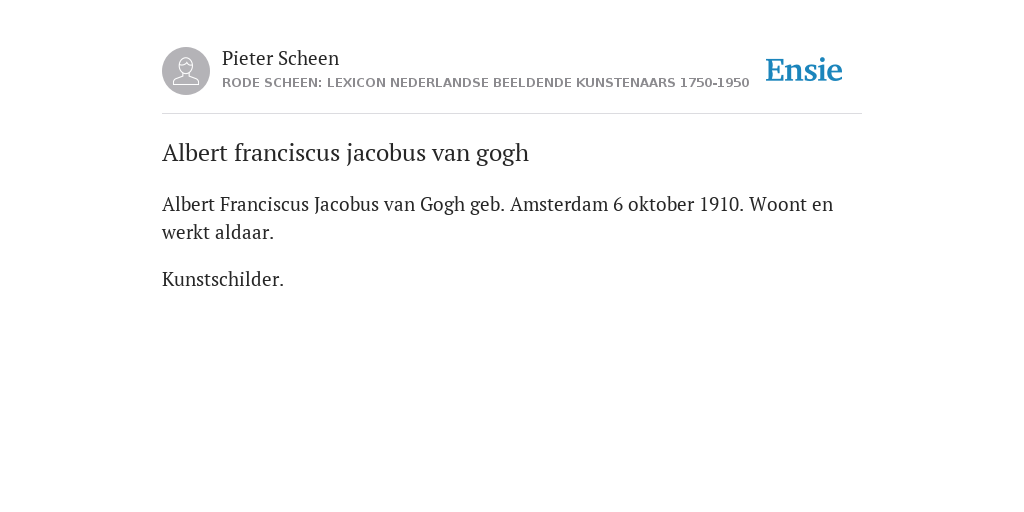 Pieter Scheen
RODE SCHEEN: LEXICON NEDERLANDSE BEELDENDE KUNSTENAARS 1750-1950

Ensie

Albert franciscus jacobus van gogh

Albert Franciscus Jacobus van Gogh geb. Amsterdam 6 oktober 1910. Woont en werkt aldaar.

Kunstschilder.